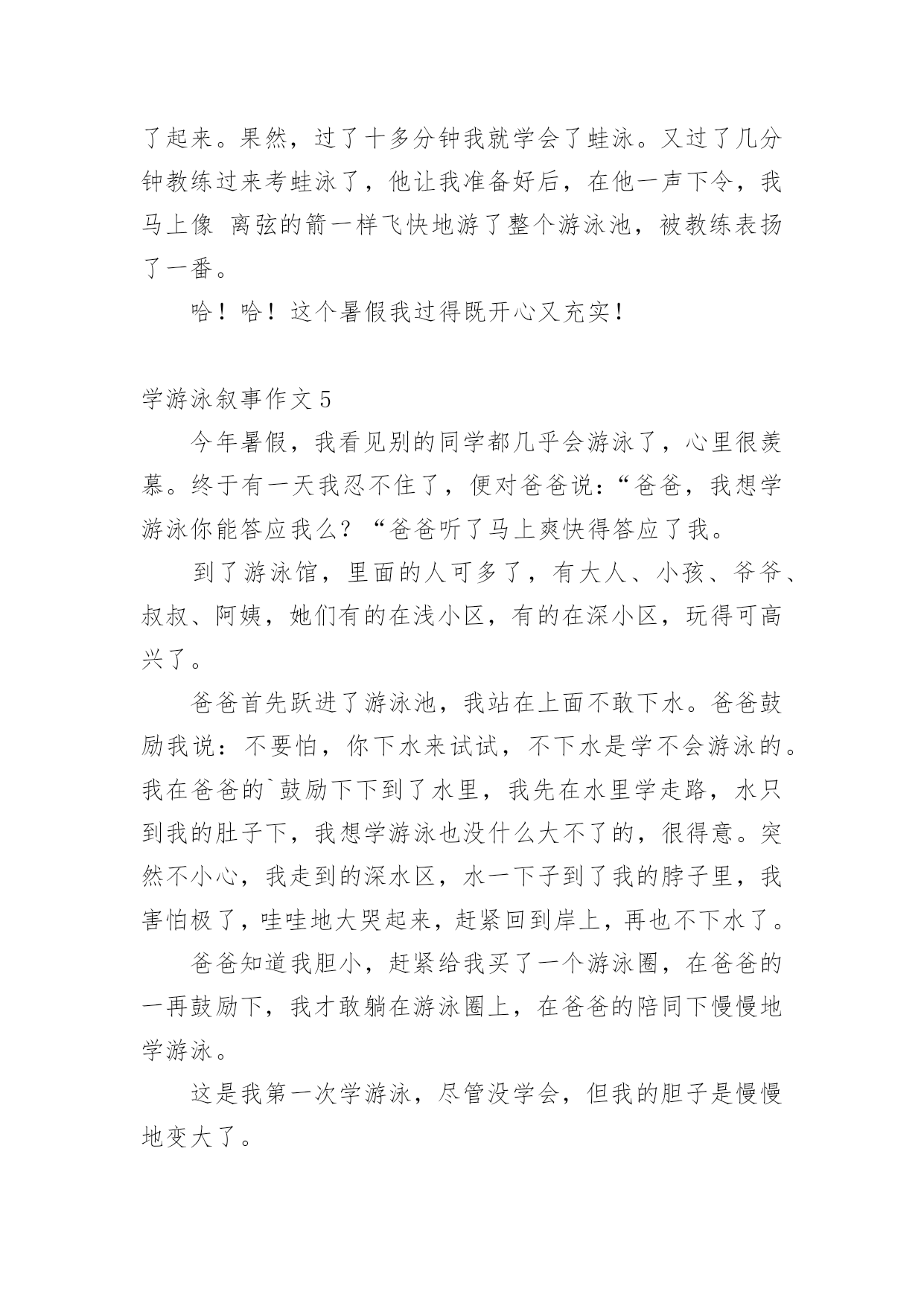 了起来。果然，过了十多分钟我就学会了蛙泳。又过了几分钟教练过来考蛙泳了，他让我准备好后，在他一声下令，我马上像 离弦的箭一样飞快地游了整个游泳池，被教练表扬了一番。

哈！哈！这个暑假我过得既开心又充实！

学游泳叙事作文 5

今年暑假，我看见别的同学都几乎会游泳了，心里很羡慕。终于有一天我忍不住了，便对爸爸说：“爸爸，我想学游泳你能答应我么？“爸爸听了马上爽快得答应了我。

到了游泳馆，里面的人可多了，有大人、小孩、爷爷、叔叔、阿姨，她们有的在浅小区，有的在深小区，玩得可高兴了。

爸爸首先跃进了游泳池，我站在上面不敢下水。爸爸鼓励我说：不要怕，你下水来试试，不下水是学不会游泳的。我在爸爸的`鼓励下下到了水里，我先在水里学走路，水只到我的肚子下，我想学游泳也没什么大不了的，很得意。突然不小心，我走到的深水区，水一下子到了我的脖子里，我害怕极了，哇哇地大哭起来，赶紧回到岸上，再也不下水了。

爸爸知道我胆小，赶紧给我买了一个游泳圈，在爸爸的一再鼓励下，我才敢躺在游泳圈上，在爸爸的陪同下慢慢地学游泳。

这是我第一次学游泳，尽管没学会，但我的胆子是慢慢地变大了。